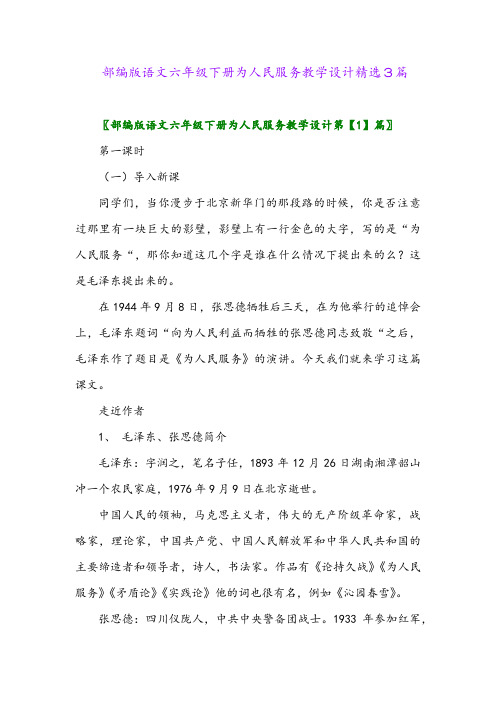 部编版语文六年级下册为人民服务教学设计精选3篇

〖部编版语文六年级下册为人民服务教学设计第【1】篇〗

第一课时

（一）导入新课

同学们，当你漫步于北京新华门的那段路的时候，你是否注意过那里有一块巨大的影壁，影壁上有一行金色的大字，写的是“为人民服务“，那你知道这几个字是谁在什么情况下提出来的么？这是毛泽东提出来的。

在1944年9月8日，张思德牺牲后三天，在为他举行的追悼会上，毛泽东题词“向为人民利益而牺牲的张思德同志致敬“之后，毛泽东作了题目是《为人民服务》的演讲。今天我们就来学习这篇课文。

走近作者

1、 毛泽东、张思德简介

毛泽东：字润之，笔名子任，1893年12月26日湖南湘潭韶山冲一个农民家庭，1976年9月9日在北京逝世。

中国人民的领袖，马克思主义者，伟大的无产阶级革命家，战略家，理论家，中国共产党、中国人民解放军和中华人民共和国的主要缔造者和领导者，诗人，书法家。作品有《论持久战》《为人民服务》《矛盾论》《实践论》他的词也很有名，例如《沁园春雪》。

张思德：四川仪陇人，中共中央警备团战士。1933 年参加红军，